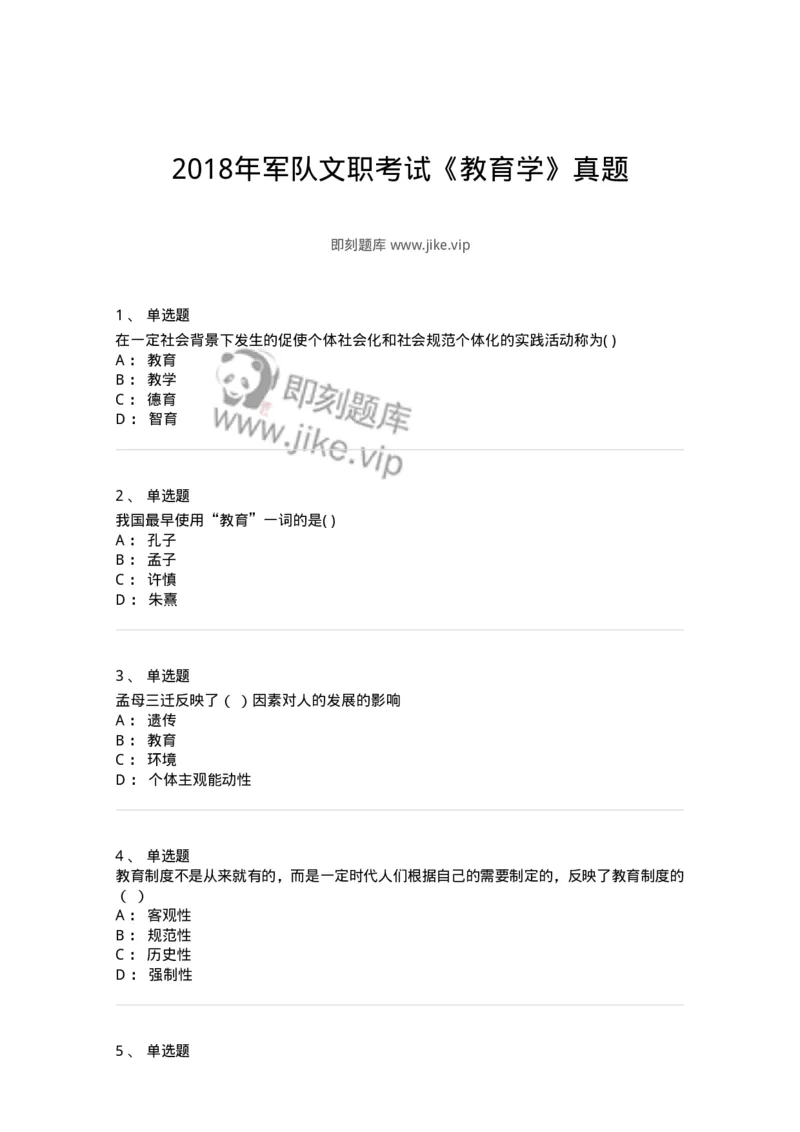 2018年军队文职考试《教育学》真题

即刻题库 www.jike.vip

1、 单选题
在一定社会背景下发生的促使个体社会化和社会规范个体化的实践活动称为( )
A： 教育
B： 教学
C： 德育
D： 智育

即刻题库
www.jike.vip

2、 单选题
我国最早使用“教育”一词的是( )
A： 孔子
B： 孟子
C： 许慎
D： 朱熹

3、 单选题
孟母三迁反映了（ ）因素对人的发展的影响
A： 遗传
B： 教育
C： 环境
D： 个体主观能动性

4、 单选题
教育制度不是从来就有的，而是一定时代人们根据自己的需要制定的，反映了教育制度的（ ）
A： 客观性
B： 规范性
C： 历史性
D： 强制性

5、 单选题